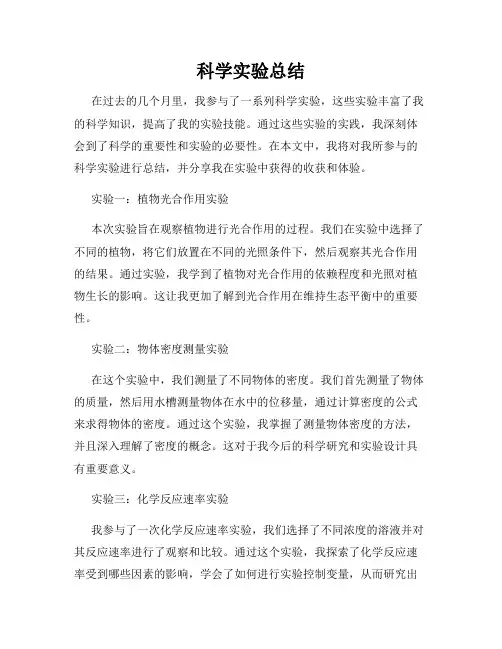 科学实验总结

在过去的几个月里，我参与了一系列科学实验，这些实验丰富了我的科学知识，提高了我的实验技能。通过这些实验的实践，我深刻体会到了科学的重要性和实验的必要性。在本文中，我将对我所参与的科学实验进行总结，并分享我在实验中获得的收获和体验。

实验一：植物光合作用实验

本次实验旨在观察植物进行光合作用的过程。我们在实验中选择了不同的植物，将它们放置在不同的光照条件下，然后观察其光合作用的结果。通过实验，我学到了植物对光合作用的依赖程度和光照对植物生长的影响。这让我更加了解到光合作用在维持生态平衡中的重要性。

实验二：物体密度测量实验

在这个实验中，我们测量了不同物体的密度。我们首先测量了物体的质量，然后用水槽测量物体在水中的位移量，通过计算密度的公式来求得物体的密度。通过这个实验，我掌握了测量物体密度的方法，并且深入理解了密度的概念。这对于我今后的科学研究和实验设计具有重要意义。

实验三：化学反应速率实验

我参与了一次化学反应速率实验，我们选择了不同浓度的溶液并对其反应速率进行了观察和比较。通过这个实验，我探索了化学反应速率受到哪些因素的影响，学会了如何进行实验控制变量，从而研究出